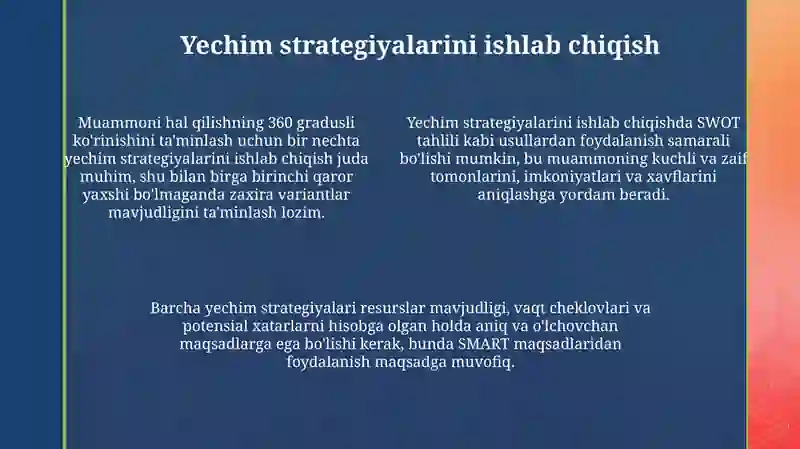 Yechim strategiyalarini ishlab chiqish

Muammoni hal qilishning 360 gradusli ko'rinishini ta'minlash uchun bir nechta yechim strategiyalarini ishlab chiqish juda muhim, shu bilan birga birinchi qaror yaxshi bo'lmaganda zaxira variantlar mavjudligini ta'minlash lozim.

Yechim strategiyalarini ishlab chiqishda SWOT tahlili kabi usullardan foydalanish samarali bo'lishi mumkin, bu muammoning kuchli va zaif tomonlarini, imkoniyatlari va xavflarini aniqlashga yordam beradi.

Barcha yechim strategiyalari resurslar mavjudligi, vaqt cheklovlari va potensial xatarlarni hisobga olgan holda aniq va o'lchovchan maqsadlarga ega bo'lishi kerak, bunda SMART maqsadlaridan foydalanish maqsadga muvofiq.